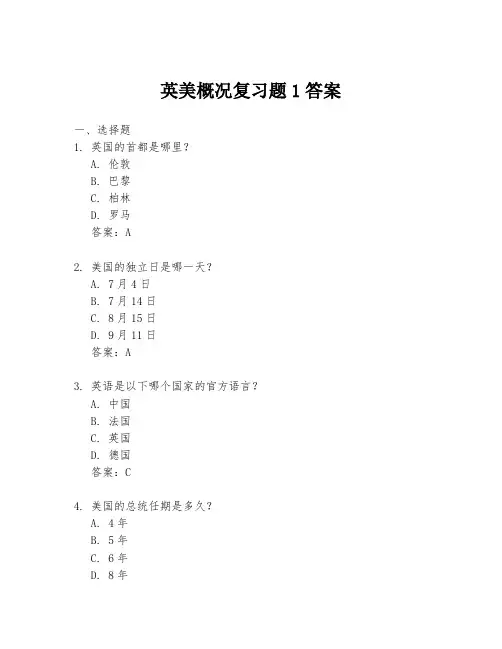 英美概况复习题 1 答案

一、选择题

1. 英国的首都是哪里？
A. 伦敦
B. 巴黎
C. 柏林
D. 罗马
答案：A

2. 美国的独立日是哪一天？
A. 7 月 4 日
B. 7 月 14 日
C. 8 月 15 日
D. 9 月 11 日
答案：A

3. 英语是以下哪个国家的官方语言？
A. 中国
B. 法国
C. 英国
D. 德国
答案：C

4. 美国的总统任期是多久？
A. 4 年
B. 5 年
C. 6 年
D. 8 年